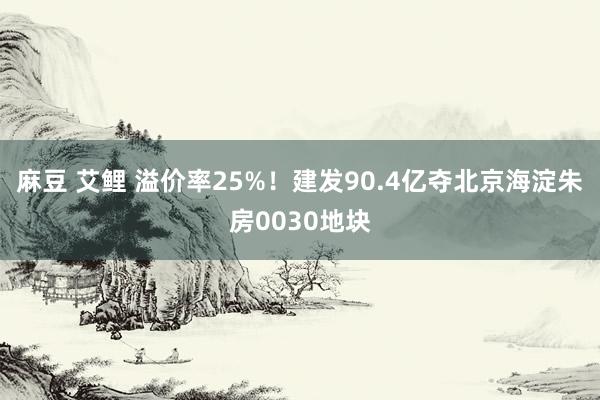 麻豆 艾鲤 溢价率25%！建发90.4亿夺北京海淀朱房0030地块